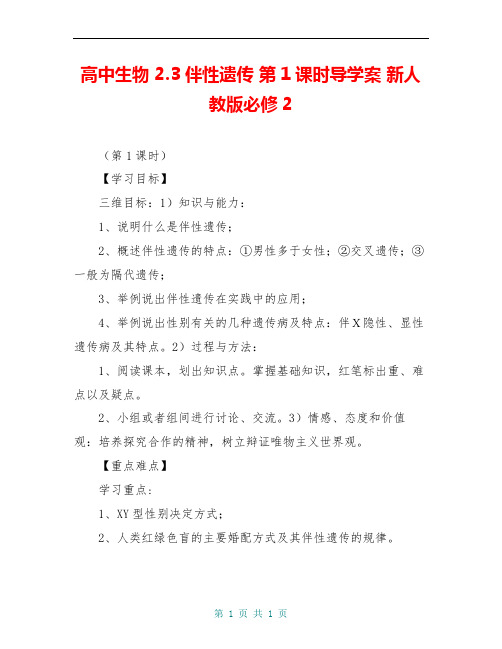 高中生物 2.3 伴性遗传 第 1 课时导学案 新人教版必修 2

（第 1 课时）

【学习目标】

三维目标：1）知识与能力：

1、说明什么是伴性遗传；

2、概述伴性遗传的特点：①男性多于女性；②交叉遗传；③一般为隔代遗传；

3、举例说出伴性遗传在实践中的应用；

4、举例说出性别有关的几种遗传病及特点：伴 X 隐性、显性遗传病及其特点。2）过程与方法：

1、阅读课本，划出知识点。掌握基础知识，红笔标出重、难点以及疑点。

2、小组或者组间进行讨论、交流。3）情感、态度和价值观：培养探究合作的精神，树立辩证唯物主义世界观。

【重点难点】

学习重点：

1、XY 型性别决定方式；

2、人类红绿色盲的主要婚配方式及其伴性遗传的规律。

第 1 页 共 1 页